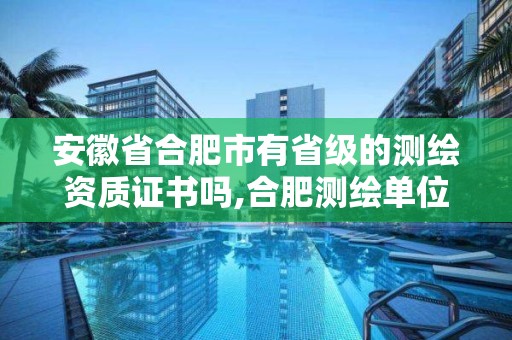 安徽省合肥市有省级的测绘资质证书吗,合肥测绘单位